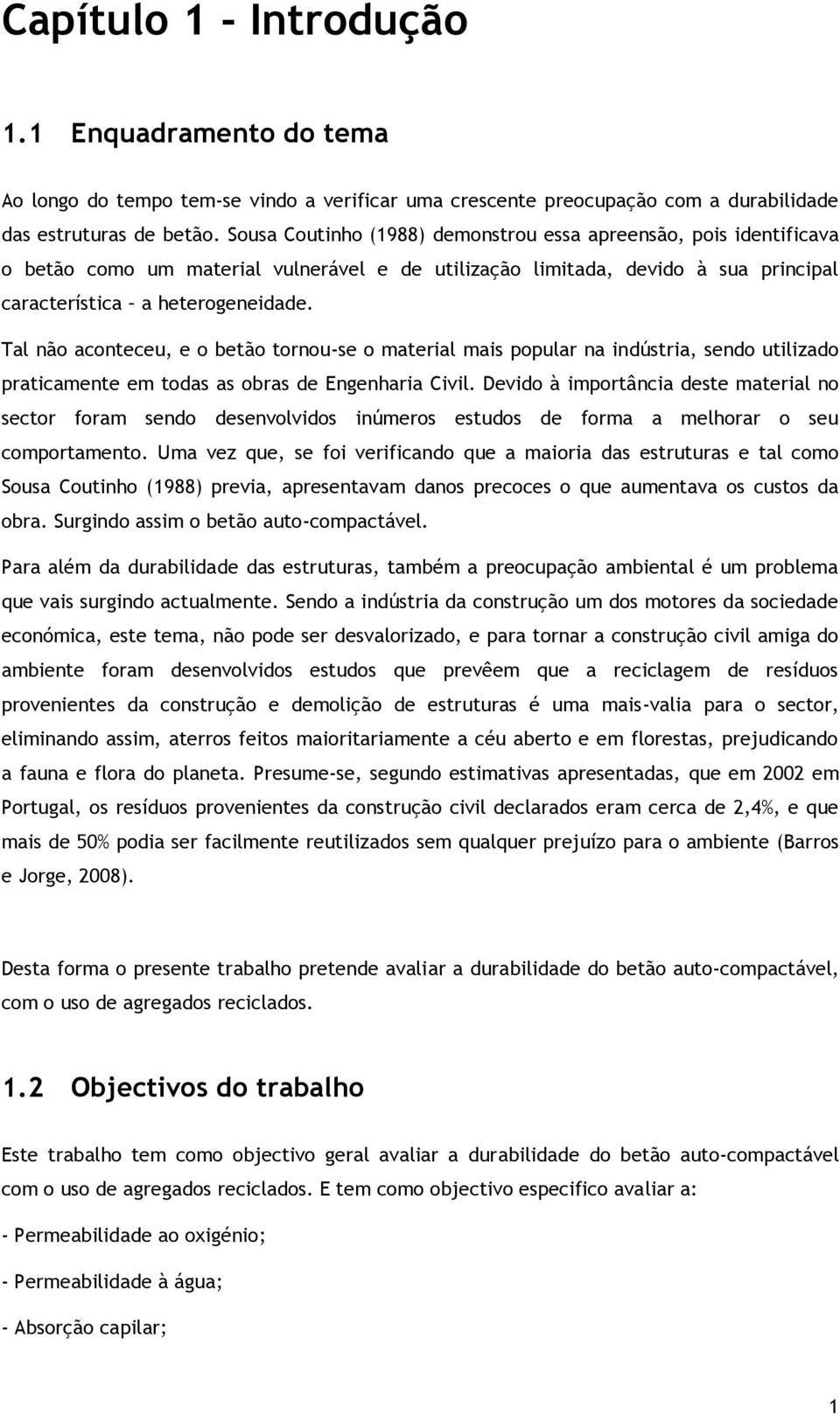 Capítulo 1 - Introdução

1.1 Enquadramento do tema

Ao longo do tempo tem-se vindo a verificar uma crescente preocupação com a durabilidade das estruturas de betão. Sousa Coutinho (1988) demonstrou essa apreensão, pois identificava o betão como um material vulnerável e de utilização limitada, devido à sua principal característica – a heterogeneidade.

Tal não aconteceu, e o betão tornou-se o material mais popular na indústria, sendo utilizado praticamente em todas as obras de Engenharia Civil. Devido à importância deste material no sector foram sendo desenvolvidos inúmeros estudos de forma a melhorar o seu comportamento. Uma vez que, se foi verificando que a maioria das estruturas e tal como Sousa Coutinho (1988) previa, apresentavam danos precoces o que aumentava os custos da obra. Surgindo assim o betão auto-compactável.

Para além da durabilidade das estruturas, também a preocupação ambiental é um problema que vais surgindo actualmente. Sendo a indústria da construção um dos motores da sociedade económica, este tema, não pode ser desvalorizado, e para tornar a construção civil amiga do ambiente foram desenvolvidos estudos que prevêem que a reciclagem de resíduos provenientes da construção e demolição de estruturas é uma mais-valia para o sector, eliminando assim, aterros feitos maioritariamente a céu aberto e em florestas, prejudicando a fauna e flora do planeta. Presume-se, segundo estimativas apresentadas, que em 2002 em Portugal, os resíduos provenientes da construção civil declarados eram cerca de 2,4%, e que mais de 50% podia ser facilmente reutilizados sem qualquer prejuízo para o ambiente (Barros e Jorge, 2008).

Desta forma o presente trabalho pretende avaliar a durabilidade do betão auto-compactável, com o uso de agregados reciclados.

1.2 Objectivos do trabalho

Este trabalho tem como objectivo geral avaliar a durabilidade do betão auto-compactável com o uso de agregados reciclados. E tem como objectivo especifico avaliar a:

- Permeabilidade ao oxigénio;

- Permeabilidade à água;

- Absorção capilar;

1